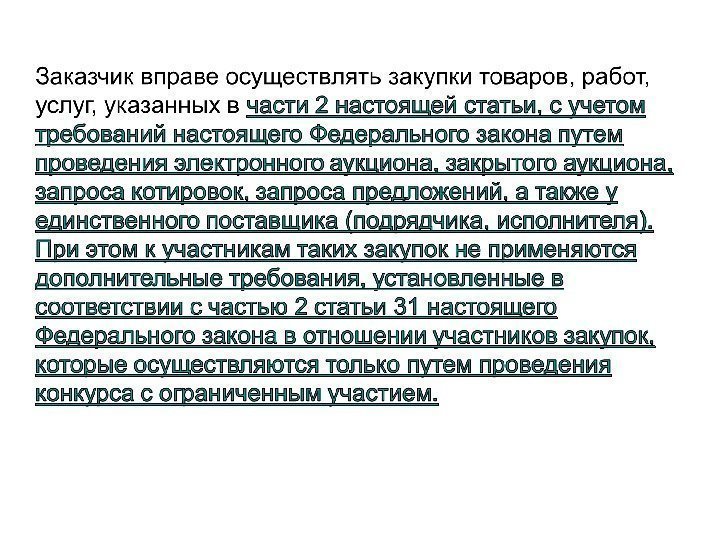 Заказчик вправе осуществлять закупки товаров, работ, услуг, указанных в части 2 настоящей статьи, с учетом требований настоящего Федерального закона путем проведения электронного аукциона, закрытого аукциона, запроса котировок, запроса предложений, а также у единственного поставщика (подрядчика, исполнителя). При этом к участникам таких закупок не применяются дополнительные требования, установленные в соответствии с частью 2 статьи 31 настоящего Федерального закона в отношении участников закупок, которые осуществляются только путем проведения конкурса с ограниченным участием.